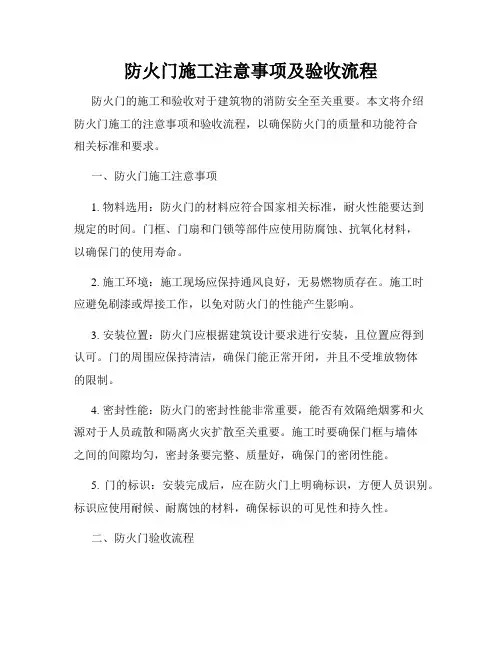 防火门施工注意事项及验收流程

防火门的施工和验收对于建筑物的消防安全至关重要。本文将介绍防火门施工的注意事项和验收流程，以确保防火门的质量和功能符合相关标准和要求。

一、防火门施工注意事项

1. 物料选用：防火门的材料应符合国家相关标准，耐火性能要达到规定的时间。门框、门扇和门锁等部件应使用防腐蚀、抗氧化材料，以确保门的使用寿命。

2. 施工环境：施工现场应保持通风良好，无易燃物质存在。施工时应避免刷漆或焊接工作，以免对防火门的性能产生影响。

3. 安装位置：防火门应根据建筑设计要求进行安装，且位置应得到认可。门的周围应保持清洁，确保门能正常开闭，并且不受堆放物体的限制。

4. 密封性能：防火门的密封性能非常重要，能否有效隔绝烟雾和火源对于人员疏散和隔离火灾扩散至关重要。施工时要确保门框与墙体之间的间隙均匀，密封条要完整、质量好，确保门的密闭性能。

5. 门的标识：安装完成后，应在防火门上明确标识，方便人员识别。标识应使用耐候、耐腐蚀的材料，确保标识的可见性和持久性。

二、防火门验收流程